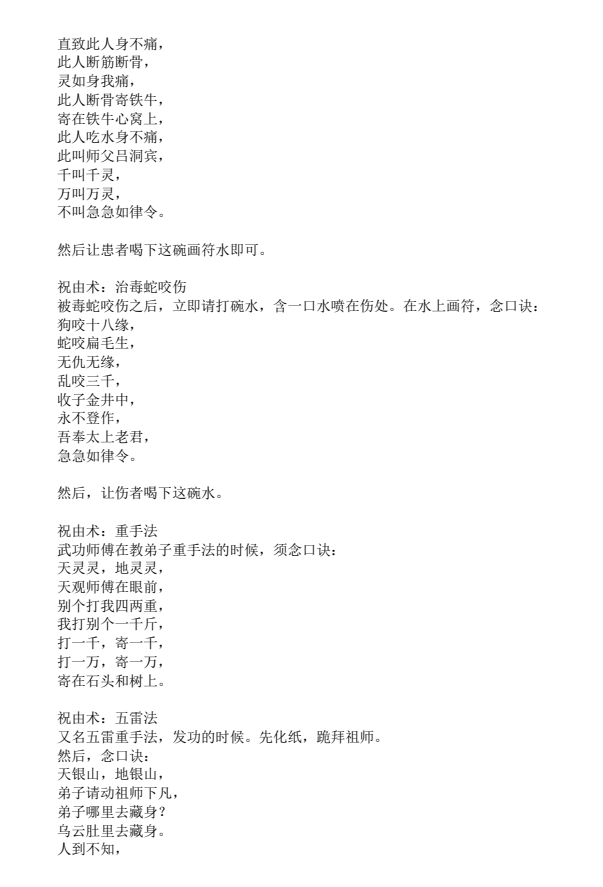 直致此人身不痛，
此人断筋断骨，
灵如身我痛，
此人断骨寄铁牛，
寄在铁牛心窝上，
此人吃水身不痛，
此叫师父吕洞宾，
千叫千灵，
万叫万灵，
不叫急急如律令。

然后让患者喝下这碗画符水即可。

祝由术：治毒蛇咬伤
被毒蛇咬伤之后，立即请打碗水，含一口水喷在伤处。在水上画符，念口诀：
狗咬十八缘，
蛇咬扁毛生，
无仇无缘，
乱咬三千，
收子金井中，
永不登作，
吾奉太上老君，
急急如律令。

然后，让伤者喝下这碗水。

祝由术：重手法
武功师傅在教弟子重手法的时候，须念口诀：
天灵灵，地灵灵，
天观师傅在眼前，
别个打我四两重，
我打别个一千斤，
打一千，寄一千，
打一万，寄一万，
寄在石头和树上。

祝由术：五雷法
又名五雷重手法，发功的时候。先化纸，跪拜祖师。
然后，念口诀：
天银山，地银山，
弟子请动祖师下凡，
弟子哪里去藏身？
乌云肚里去藏身。
人到不知，